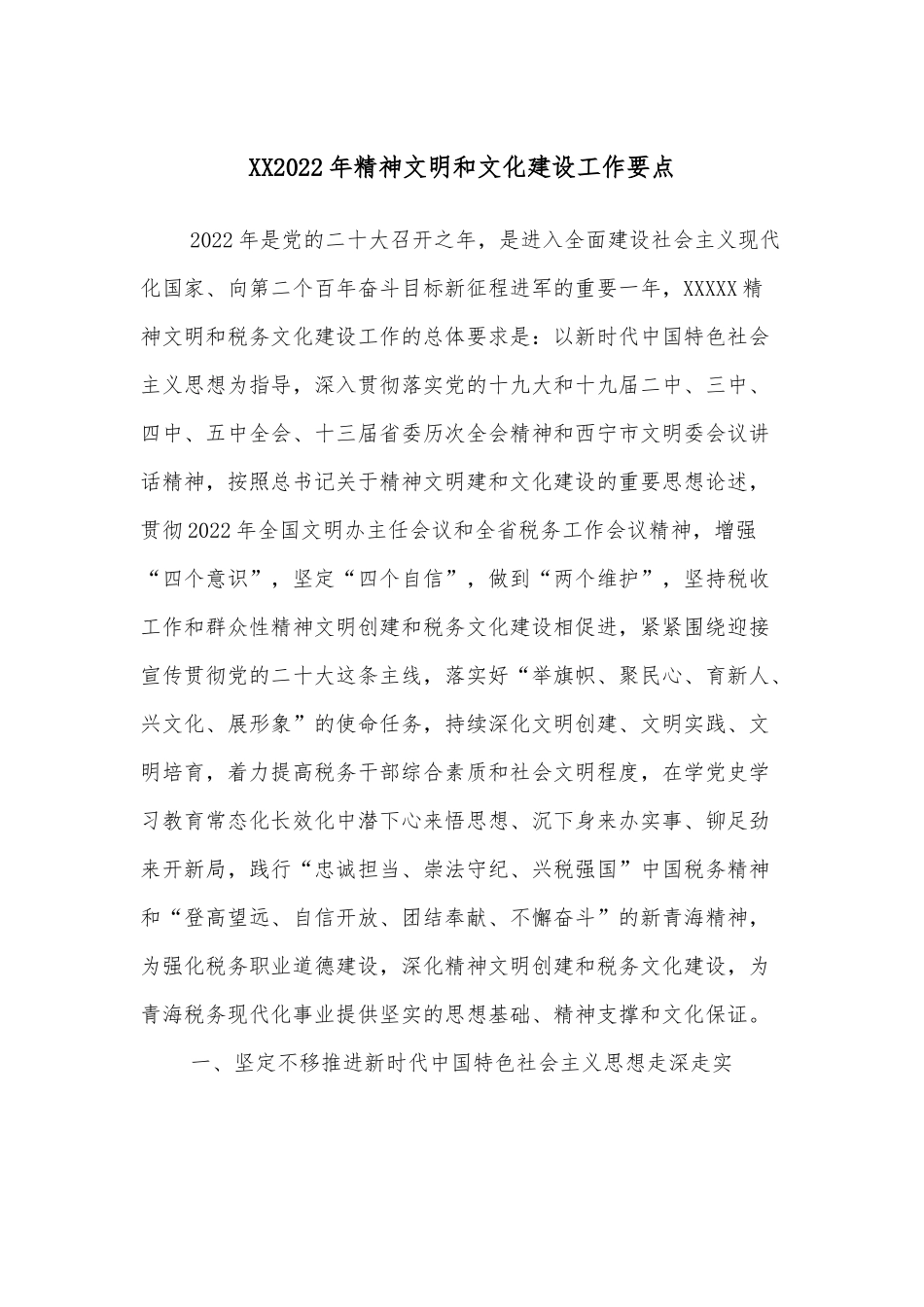 XX2022年精神文明和文化建设工作要点

2022年是党的二十大召开之年，是进入全面建设社会主义现代化国家、向第二个百年奋斗目标新征程进军的重要一年，XXXXX精神文明和税务文化建设工作的总体要求是：以新时代中国特色社会主义思想为指导，深入贯彻落实党的十九大和十九届二中、三中、四中、五中全会、十三届省委历次全会精神和西宁市文明委会议讲话精神，按照总书记关于精神文明建和文化建设的重要思想论述，贯彻2022年全国文明办主任会议和全省税务工作会议精神，增强“四个意识”，坚定“四个自信”，做到“两个维护”，坚持税收工作和群众性精神文明创建和税务文化建设相促进，紧紧围绕迎接宣传贯彻党的二十大这条主线，落实好“举旗帜、聚民心、育新人、兴文化、展形象”的使命任务，持续深化文明创建、文明实践、文明培育，着力提高税务干部综合素质和社会文明程度，在学党史学习教育常态化长效化中潜下心来悟思想、沉下身来办实事、铆足劲来开新局，践行“忠诚担当、崇法守纪、兴税强国”中国税务精神和“登高望远、自信开放、团结奉献、不懈奋斗”的新青海精神，为强化税务职业道德建设，深化精神文明创建和税务文化建设，为青海税务现代化事业提供坚实的思想基础、精神支撑和文化保证。

一、坚定不移推进新时代中国特色社会主义思想走深走实